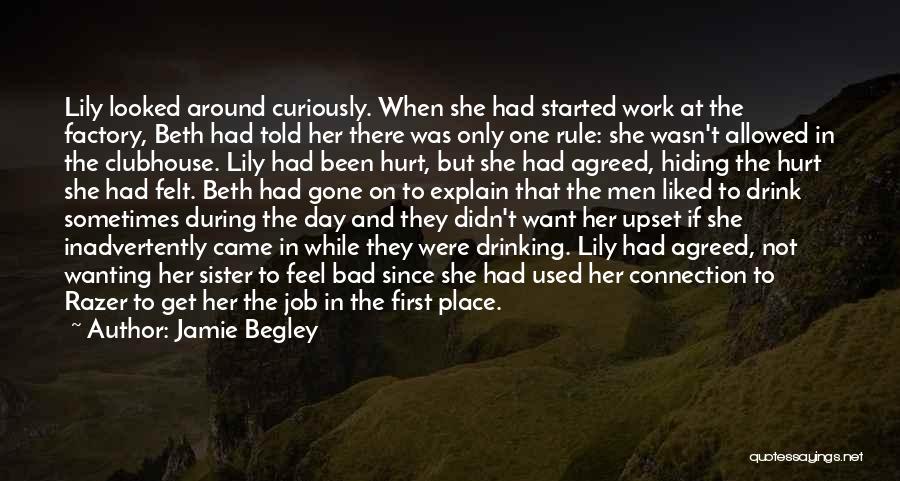 Lily looked around curiously. When she had started work at the factory, Beth had told her there was only one rule: she wasn't allowed in the clubhouse. Lily had been hurt, but she had agreed, hiding the hurt she had felt. Beth had gone on to explain that the men liked to drink sometimes during the day and they didn't want her upset if she inadvertently came in while they were drinking. Lily had agreed, not wanting her sister to feel bad since she had used her connection to Razer to get her the job in the first place.

~ Author: Jamie Begley

quotessayings.net